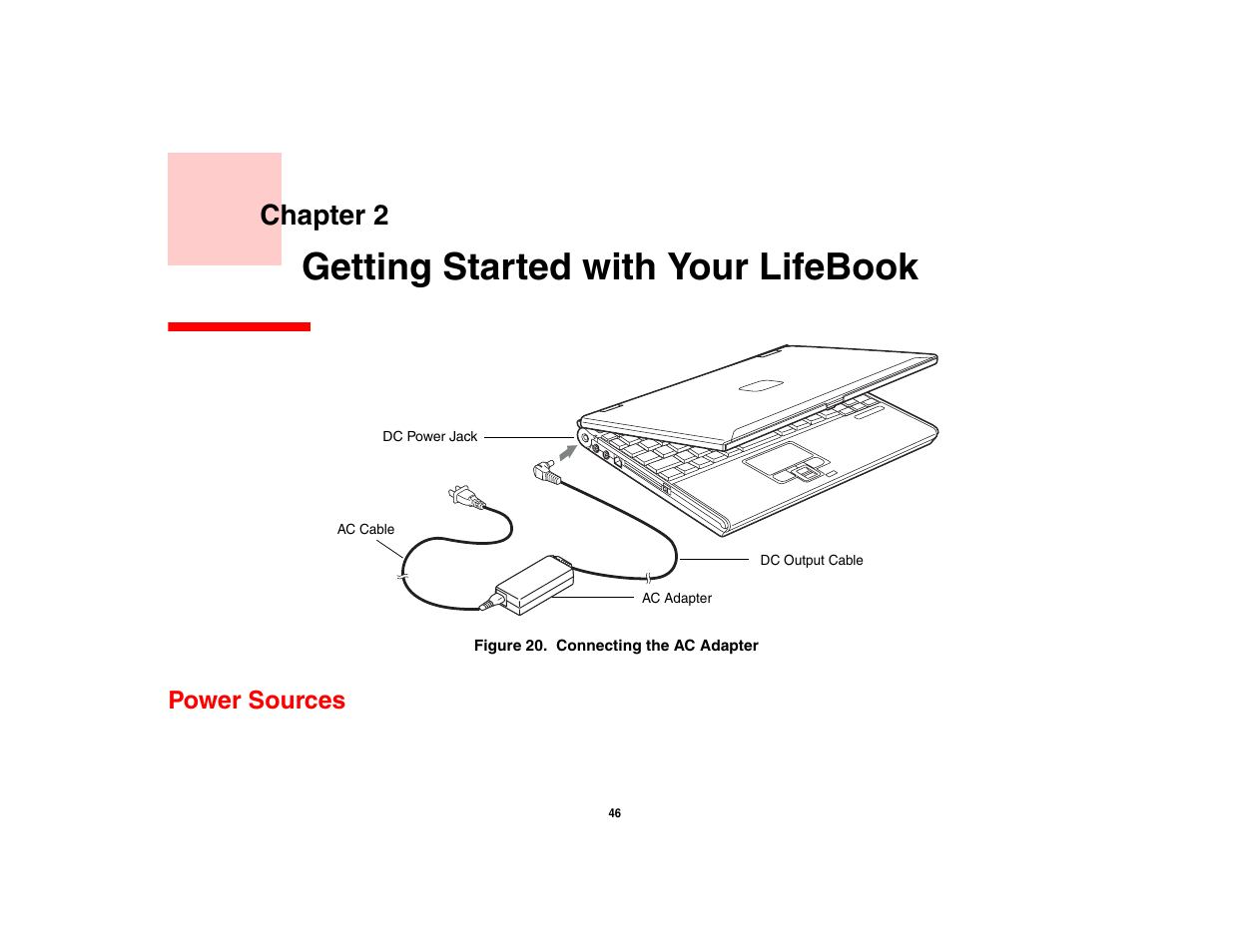 Chapter 2

Getting Started with Your LifeBook

DC Power Jack

AC Cable

DC Output Cable

AC Adapter

Figure 20. Connecting the AC Adapter

Power Sources

46